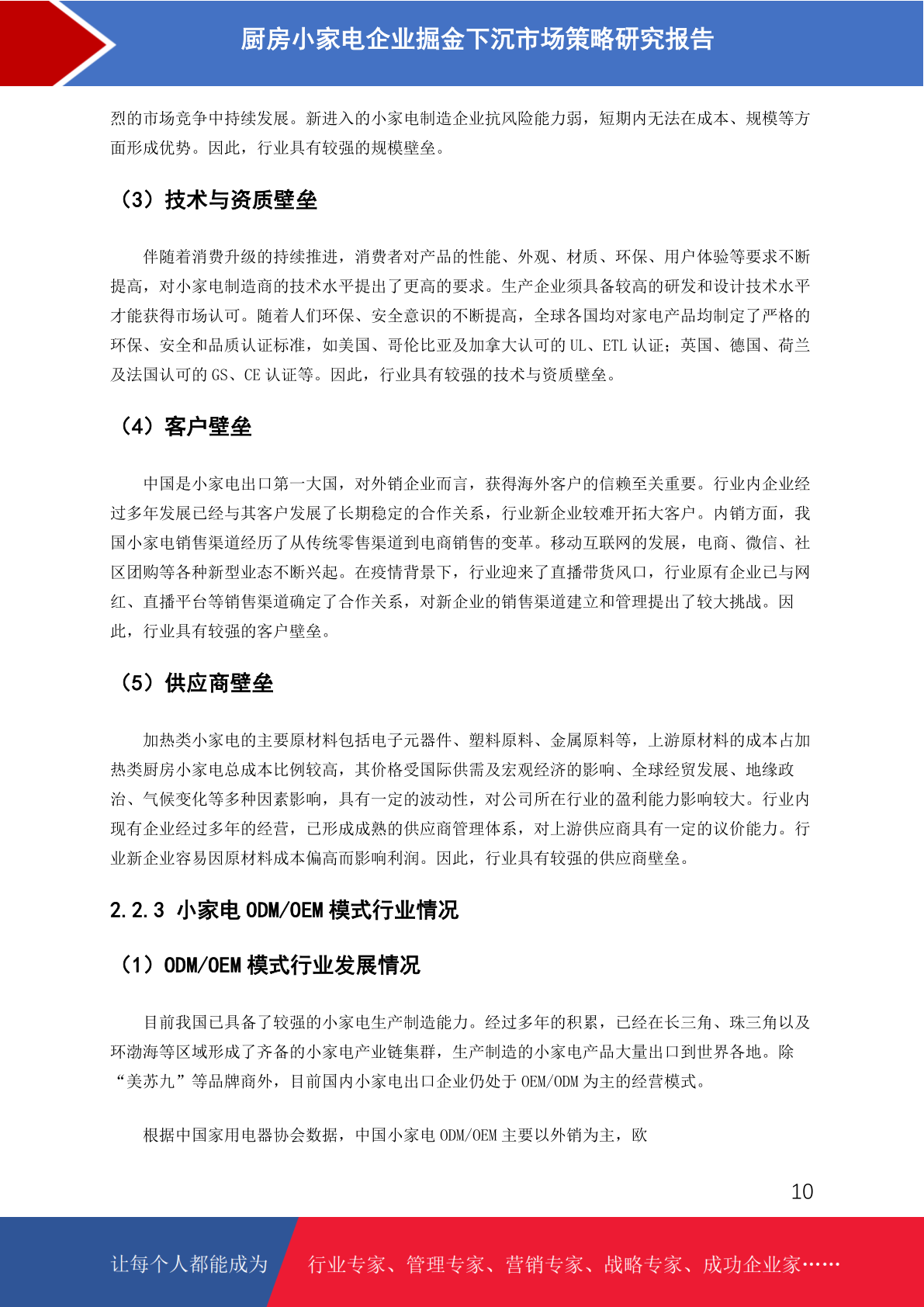 厨房小家电企业掘金下沉市场策略研究报告

烈的市场竞争中持续发展。新进入的小家电制造企业抗风险能力弱，短期内无法在成本、规模等方面形成优势。因此，行业具有较强的规模壁垒。

（3）技术与资质壁垒

伴随着消费升级的持续推进，消费者对产品的性能、外观、材质、环保、用户体验等要求不断提高，对小家电制造商的技术水平提出了更高的要求。生产企业须具备较高的研发和设计技术水平才能获得市场认可。随着人们环保、安全意识的不断提高，全球各国均对家电产品均制定了严格的环保、安全和品质认证标准，如美国、哥伦比亚及加拿大认可的 UL、ETL 认证；英国、德国、荷兰及法国认可的 GS、CE 认证等。因此，行业具有较强的技术与资质壁垒。

（4）客户壁垒

中国是小家电出口第一大国，对外销企业而言，获得海外客户的信赖至关重要。行业内企业经过多年发展已经与其客户发展了长期稳定的合作关系，行业新企业较难开拓大客户。内销方面，我国小家电销售渠道经历了从传统零售渠道到电商销售的变革。移动互联网的发展，电商、微信、社区团购等各种新型业态不断兴起。在疫情背景下，行业迎来了直播带货风口，行业原有企业已与网红、直播平台等销售渠道确定了合作关系，对新企业的销售渠道建立和管理提出了较大挑战。因此，行业具有较强的客户壁垒。

（5）供应商壁垒

加热类小家电的主要原材料包括电子元器件、塑料原料、金属原料等，上游原材料的成本占加热类厨房小家电总成本比例较高，其价格受国际供需及宏观经济的影响、全球经贸发展、地缘政治、气候变化等多种因素影响，具有一定的波动性，对公司所在行业的盈利能力影响较大。行业内现有企业经过多年的经营，已形成成熟的供应商管理体系，对上游供应商具有一定的议价能力。行业新企业容易因原材料成本偏高而影响利润。因此，行业具有较强的供应商壁垒。

2.2.3 小家电 ODM/OEM 模式行业情况

（1）ODM/OEM 模式行业发展情况

目前我国已具备了较强的小家电生产制造能力。经过多年的积累，已经在长三角、珠三角以及环渤海等区域形成了齐备的小家电产业链集群，生产制造的小家电产品大量出口到世界各地。除“美苏九”等品牌商外，目前国内小家电出口企业仍处于 OEM/ODM 为主的经营模式。

根据中国家用电器协会数据，中国小家电 ODM/OEM 主要以外销为主，欧

10

让每个人都能成为 行业专家、管理专家、营销专家、战略专家、成功企业家……